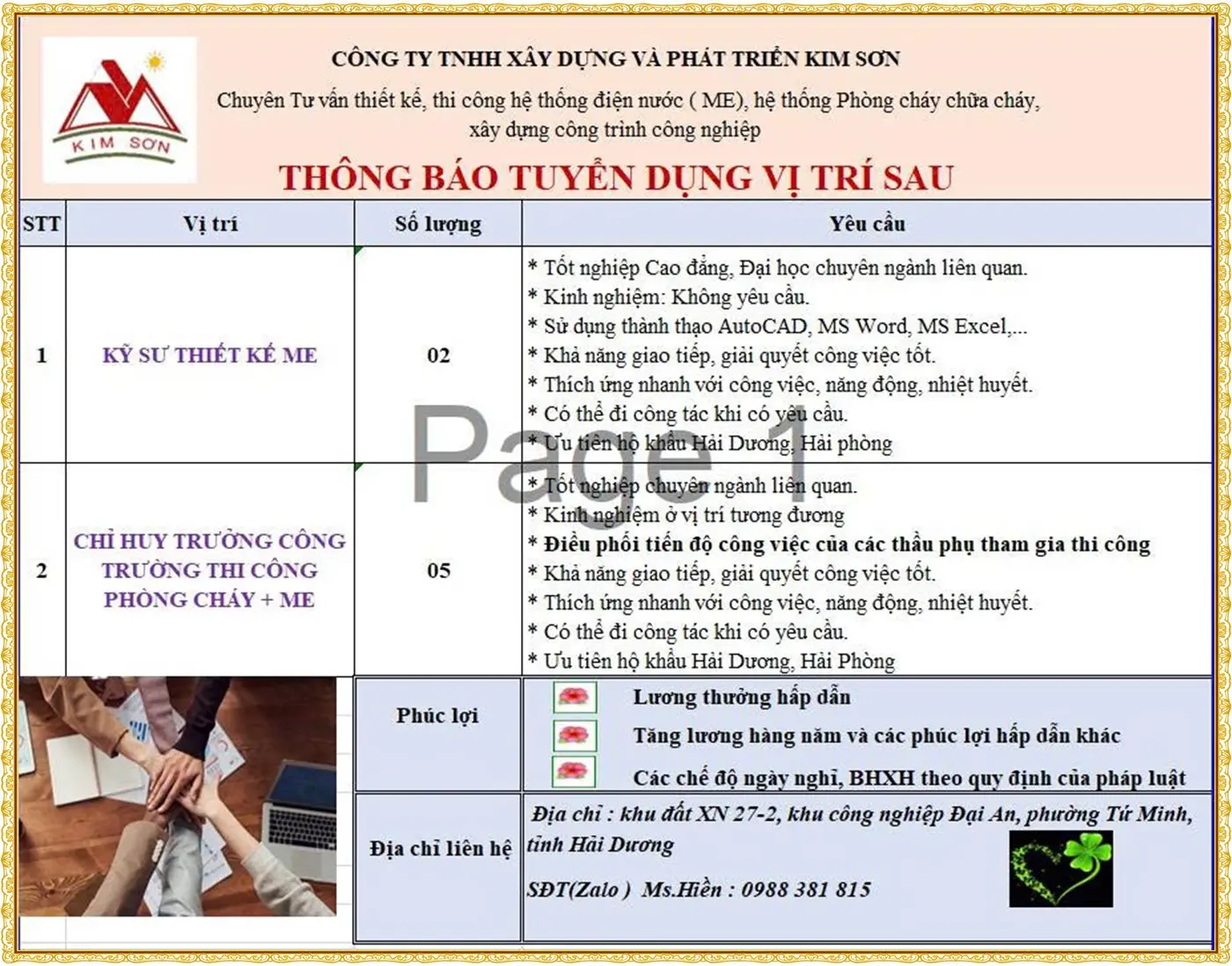 KIM SƠN

CÔNG TY TNHH XÂY DỰNG VÀ PHÁT TRIỂN KIM SƠN

Chuyên Tư vấn thiết kế, thi công hệ thống điện nước ( ME), hệ thống Phòng cháy chữa cháy, xây dựng công trình công nghiệp

THÔNG BÁO TUYỂN DỤNG VỊ TRÍ SAU

| STT | Vị trí | Số lượng | Yêu cầu |
|---|---|---|---|
| 1 | KỸ SƯ THIẾT KẾ ME | 02 | * Tốt nghiệp Cao đẳng, Đại học chuyên ngành liên quan. * Kinh nghiệm: Không yêu cầu. * Sử dụng thành thạo AutoCAD, MS Word, MS Excel,... * Khả năng giao tiếp, giải quyết công việc tốt. * Thích ứng nhanh với công việc, năng động, nhiệt huyết. * Có thể đi công tác khi có yêu cầu. * Ưu tiên hộ khẩu Hải Dương, Hải phòng |
| 2 | CHỈ HUY TRƯỞNG CÔNG TRƯỜNG THI CÔNG PHÒNG CHÁY + ME | 05 | * Tốt nghiệp chuyên ngành liên quan. * Kinh nghiệm ở vị trí tương đương * Điều phối tiến độ công việc của các thầu phụ tham gia thi công * Khả năng giao tiếp, giải quyết công việc tốt. * Thích ứng nhanh với công việc, năng động, nhiệt huyết. * Có thể đi công tác khi có yêu cầu. * Ưu tiên hộ khẩu Hải Dương, Hải Phòng |
| | | Phúc lợi | Lương thưởng hấp dẫn Tăng lương hàng năm và các phúc lợi hấp dẫn khác Các chế độ ngày nghỉ, BHXH theo quy định của pháp luật |
| | | Địa chỉ liên hệ | Địa chỉ : khu đất XN 27-2, khu công nghiệp Đại An, phường Tứ Minh, tỉnh Hải Dương SĐT(Zalo ) Ms.Hiền : 0988 381 815 |

Page 1